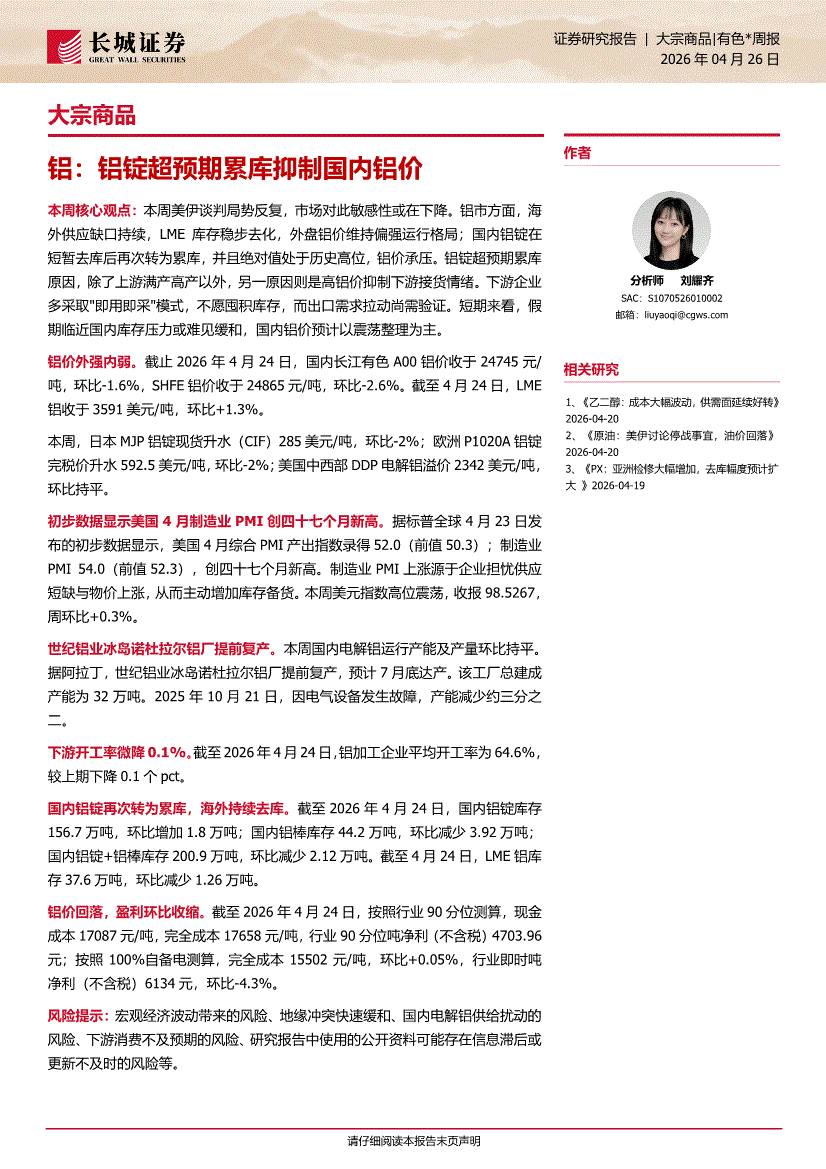 长城证券
GREAT WALL SECURITIES

证券研究报告 | 大宗商品|有色*周报
2026 年 04 月 26 日

大宗商品

铝：铝锭超预期累库抑制国内铝价

本周核心观点：本周美伊谈判局势反复，市场对此敏感性或在下降。铝市方面，海外供应缺口持续，LME 库存稳步去化，外盘铝价维持偏强运行格局；国内铝锭在短暂去库后再次转为累库，并且绝对值处于历史高位，铝价承压。铝锭超预期累库原因，除了上游满产高产以外，另一原因则是高铝价抑制下游接货情绪。下游企业多采取"即用即采"模式，不愿囤积库存，而出口需求拉动尚需验证。短期来看，假期临近国内库存压力或难见缓和，国内铝价预计以震荡整理为主。

铝价外强内弱。截止 2026 年 4 月 24 日，国内长江有色 A00 铝价收于 24745 元/吨，环比-1.6%，SHFE 铝价收于 24865 元/吨，环比-2.6%。截至 4 月 24 日，LME 铝收于 3591 美元/吨，环比+1.3%。

本周，日本 MJP 铝锭现货升水（CIF）285 美元/吨，环比-2%；欧洲 P1020A 铝锭完税价升水 592.5 美元/吨，环比-2%；美国中西部 DDP 电解铝溢价 2342 美元/吨，环比持平。

初步数据显示美国 4 月制造业 PMI 创四十七个月新高。据标普全球 4 月 23 日发布的初步数据显示，美国 4 月综合 PMI 产出指数录得 52.0（前值 50.3）；制造业 PMI 54.0（前值 52.3），创四十七个月新高。制造业 PMI 上涨源于企业担忧供应短缺与物价上涨，从而主动增加库存备货。本周美元指数高位震荡，收报 98.5267，周环比+0.3%。

世纪铝业冰岛诺杜拉尔铝厂提前复产。本周国内电解铝运行产能及产量环比持平。据阿拉丁，世纪铝业冰岛诺杜拉尔铝厂提前复产，预计 7 月底达产。该工厂总建成产能为 32 万吨。2025 年 10 月 21 日，因电气设备发生故障，产能减少约三分之二。

下游开工率微降 0.1%。截至 2026 年 4 月 24 日，铝加工企业平均开工率为 64.6%，较上期下降 0.1 个 pct。

国内铝锭再次转为累库，海外持续去库。截至 2026 年 4 月 24 日，国内铝锭库存 156.7 万吨，环比增加 1.8 万吨；国内铝棒库存 44.2 万吨，环比减少 3.92 万吨；国内铝锭+铝棒库存 200.9 万吨，环比减少 2.12 万吨。截至 4 月 24 日，LME 铝库存 37.6 万吨，环比减少 1.26 万吨。

铝价回落，盈利环比收缩。截至 2026 年 4 月 24 日，按照行业 90 分位测算，现金成本 17087 元/吨，完全成本 17658 元/吨，行业 90 分位吨净利（不含税）4703.96 元；按照 100%自备电测算，完全成本 15502 元/吨，环比+0.05%，行业即时吨净利（不含税）6134 元，环比-4.3%。

风险提示：宏观经济波动带来的风险、地缘冲突快速缓和、国内电解铝供给扰动的风险、下游消费不及预期的风险、研究报告中使用的公开资料可能存在信息滞后或更新不及时的风险等。

作者

分析师 刘耀齐
SAC：S1070526010002
邮箱：liuyaoqi@cgws.com

相关研究

1、《乙二醇：成本大幅波动，供需面延续好转》2026-04-20
2、《原油：美伊讨论停战事宜，油价回落》2026-04-20
3、《PX：亚洲检修大幅增加，去库幅度预计扩大 》2026-04-19

请仔细阅读本报告末页声明